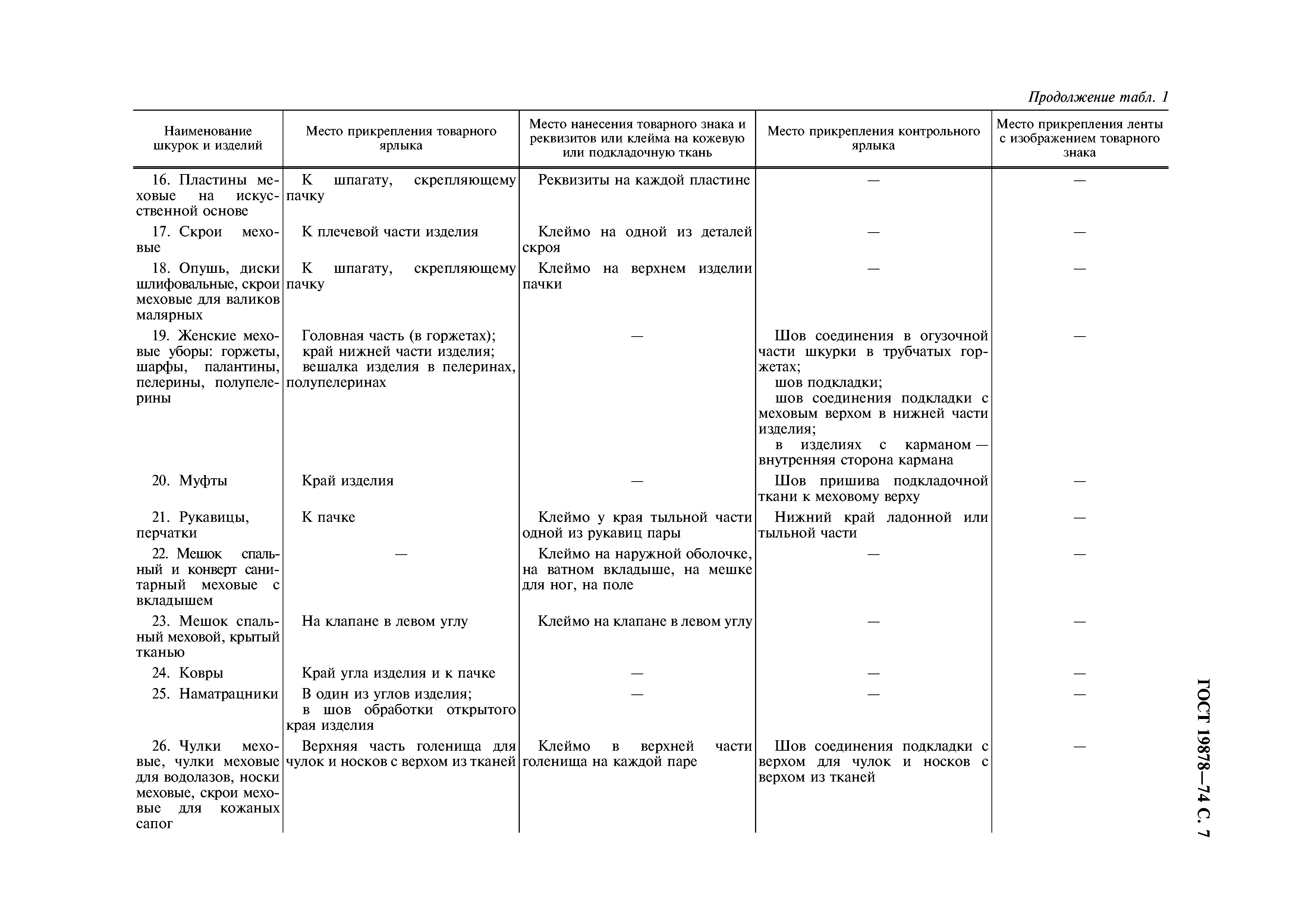 Продолжение табл. 1

| Наименование шкурок и изделий | Место прикрепления товарного ярлыка | Место нанесения товарного знака и реквизитов или клейма на кожевую или подкладочную ткань | Место прикрепления контрольного ярлыка | Место прикрепления ленты с изображением товарного знака |
|---|---|---|---|---|
| 16. Пластины меховые на искусственной основе | К шпагату, скрепляющему пачку | Реквизиты на каждой пластине | — | — |
| 17. Скрои меховые | К плечевой части изделия | Клеймо на одной из деталей скроя | — | — |
| 18. Опушь, диски шлифовальные, скрои меховые для валиков малярных | К шпагату, скрепляющему пачку | Клеймо на верхнем изделии пачки | — | — |
| 19. Женские меховые уборы: горжеты, шарфы, палантины, пелерины, полупелерины | Головная часть (в горжетах); край нижней части изделия; вешалка изделия в пелеринах, полупелеринах | — | Шов соединения в огузочной части шкурки в трубчатых горжетах; шов подкладки; шов соединения подкладки с меховым верхом в нижней части изделия; в изделиях с карманом — внутренняя сторона кармана | — |
| 20. Муфты | Край изделия | — | Шов пришива подкладочной ткани к меховому верху | — |
| 21. Рукавицы, перчатки | К пачке | Клеймо у края тыльной части одной из рукавиц пары | Нижний край ладонной или тыльной части | — |
| 22. Мешок спальный и конверт санитарный меховые с вкладышем | — | Клеймо на наружной оболочке, на ватном вкладыше, на мешке для ног, на поле | — | — |
| 23. Мешок спальный меховой, крытый тканью | На клапане в левом углу | Клеймо на клапане в левом углу | — | — |
| 24. Ковры | Край угла изделия и к пачке | — | — | — |
| 25. Наматрацники | В один из углов изделия; в шов обработки открытого края изделия | — | — | — |
| 26. Чулки меховые, чулки меховые для водолазов, носки меховые, скрои меховые для кожаных сапог | Верхняя часть голенища для чулок и носков с верхом из тканей | Клеймо в верхней части голенища на каждой паре | Шов соединения подкладки с верхом для чулок и носков с верхом из тканей | — |

ГОСТ 19878—74 С. 7